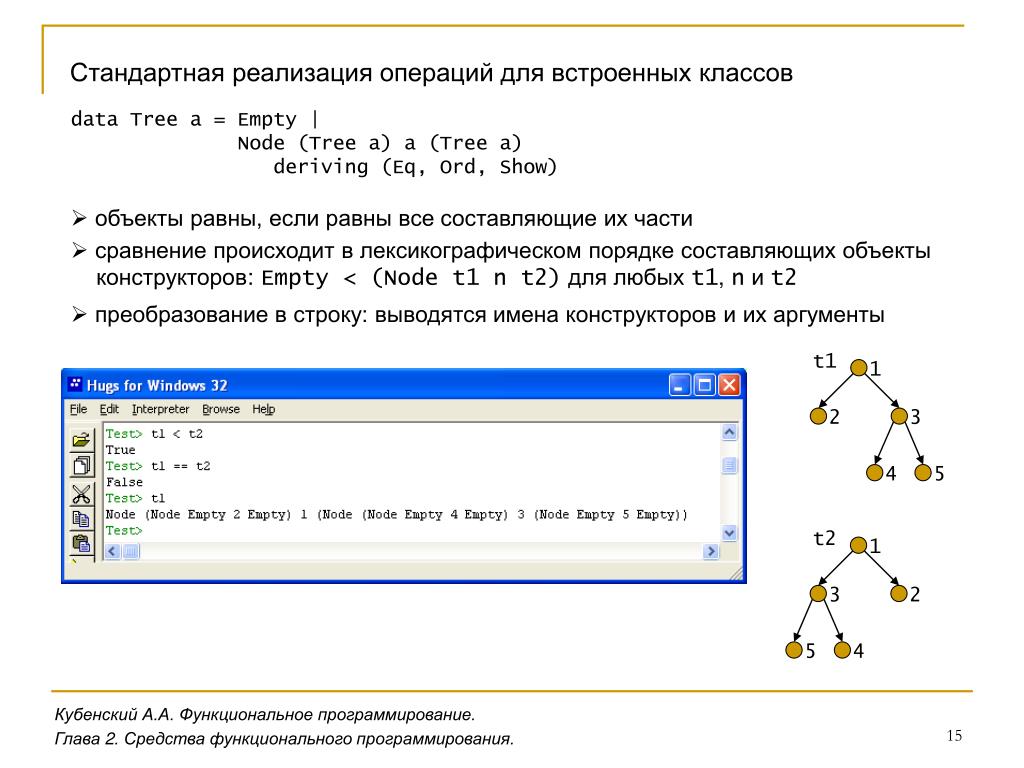 Стандартная реализация операций для встроенных классов

data Tree a = Empty |
              Node (Tree a) a (Tree a)
                 deriving (Eq, Ord, Show)

➢ объекты равны, если равны все составляющие их части

➢ сравнение происходит в лексикографическом порядке составляющих объекты конструкторов: Empty < (Node t1 n t2) для любых t1, n и t2

➢ преобразование в строку: выводятся имена конструкторов и их аргументы

Hugs for Windows 32

File Edit Interpreter Browse Help

Test> t1 < t2
True
Test> t1 == t2
False
Test> t1
Node (Node Empty 2 Empty) 1 (Node (Node Empty 4 Empty) 3 (Node Empty 5 Empty))
Test>

t1
1
2
3
4
5

t2
1
3
2
5
4

Кубенский А.А. Функциональное программирование.
Глава 2. Средства функционального программирования.

15